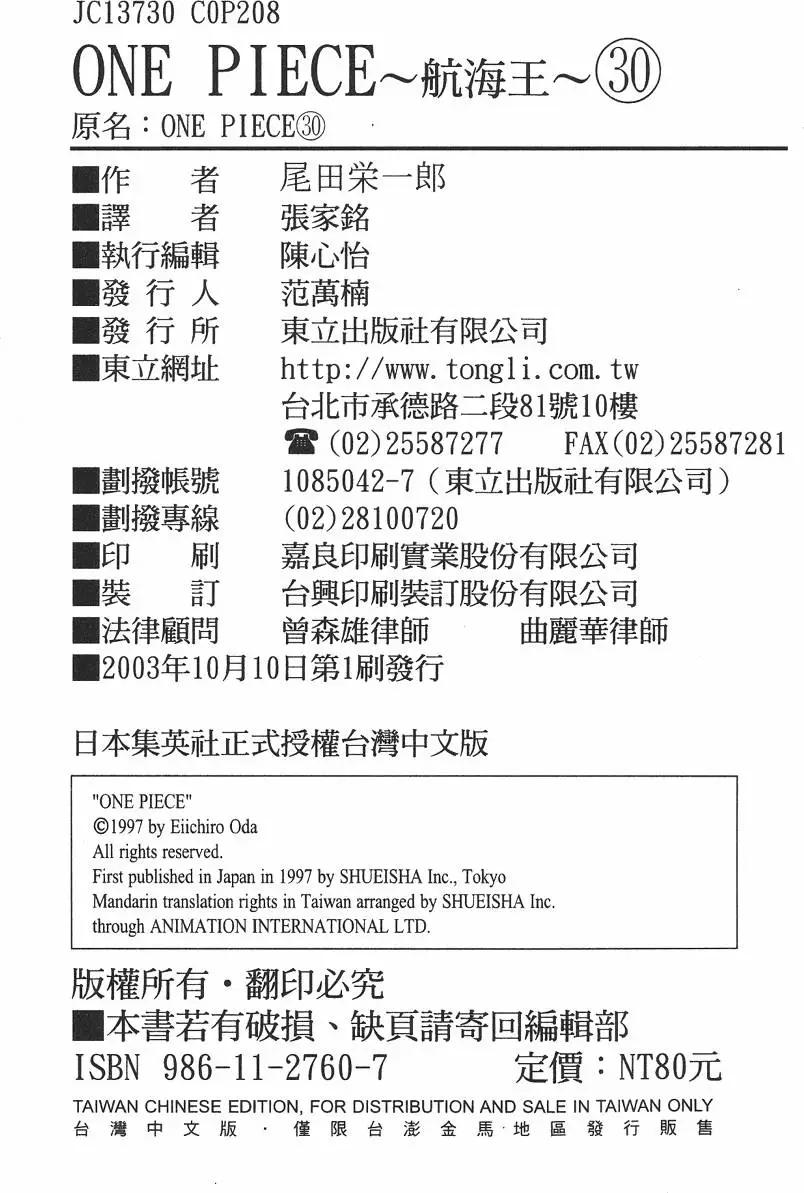 JC13730 C0P208

ONE PIECE~航海王~㉚

原名:ONE PIECE㉚

■作 者 尾田栄一郎
■譯 者 張家銘
■執行編輯 陳心怡
■發行人 范萬楠
■發行所 東立出版社有限公司
■東立網址 http://www.tongli.com.tw
台北市承德路二段81號10樓
☎(02)25587277 FAX(02)25587281
■劃撥帳號 1085042-7(東立出版社有限公司)
■劃撥專線 (02)28100720
■印 刷 嘉良印刷實業股份有限公司
■裝 訂 台興印刷裝訂股份有限公司
■法律顧問 曾森雄律師 曲麗華律師
■2003年10月10日第1刷發行

日本集英社正式授權台灣中文版

"ONE PIECE"
©1997 by Eiichiro Oda
All rights reserved.
First published in Japan in 1997 by SHUEISHA Inc., Tokyo
Mandarin translation rights in Taiwan arranged by SHUEISHA Inc.
through ANIMATION INTERNATIONAL LTD.

版權所有・翻印必究
■本書若有破損、缺頁請寄回編輯部
ISBN 986-11-2760-7 定價:NT80元

TAIWAN CHINESE EDITION, FOR DISTRIBUTION AND SALE IN TAIWAN ONLY
台灣中文版・僅限台澎金馬地區發行販售